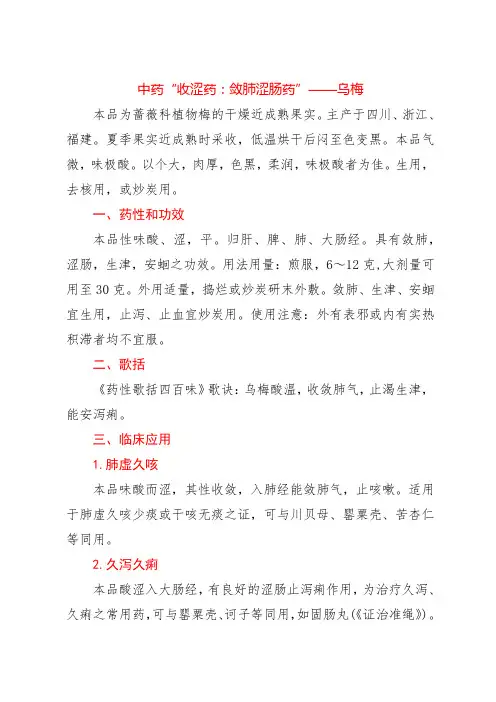 中药“收涩药：敛肺涩肠药”——乌梅

本品为蔷薇科植物梅的干燥近成熟果实。主产于四川、浙江、福建。夏季果实近成熟时采收，低温烘干后闷至色变黑。本品气微，味极酸。以个大，肉厚，色黑，柔润，味极酸者为佳。生用，去核用，或炒炭用。

一、药性和功效

本品性味酸、涩，平。归肝、脾、肺、大肠经。具有敛肺，涩肠，生津，安蛔之功效。用法用量：煎服，6～12克，大剂量可用至30克。外用适量，捣烂或炒炭研末外敷。敛肺、生津、安蛔宜生用，止泻、止血宜炒炭用。使用注意：外有表邪或内有实热积滞者均不宜服。

二、歌括

《药性歌括四百味》歌诀：乌梅酸温，收敛肺气，止渴生津，能安泻痢。

三、临床应用

1. 肺虚久咳

本品味酸而涩，其性收敛，入肺经能敛肺气，止咳嗽。适用于肺虚久咳少痰或干咳无痰之证，可与川贝母、罂粟壳、苦杏仁等同用。

2. 久泻久痢

本品酸涩入大肠经，有良好的涩肠止泻痢作用，为治疗久泻、久痢之常用药，可与罂粟壳、诃子等同用，如固肠丸(《证治准绳》)。